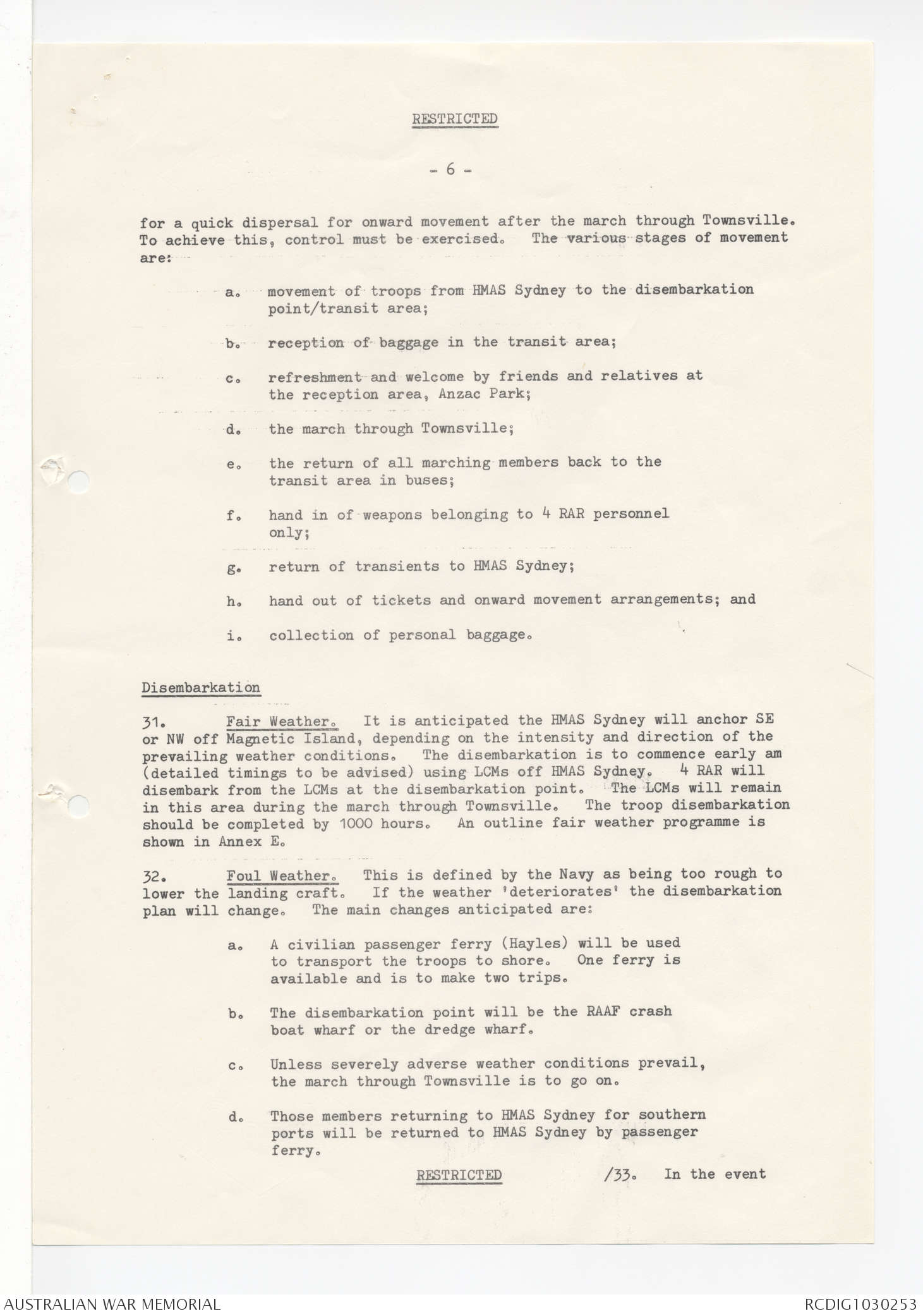 RESTRICTED

- 6 -

for a quick dispersal for onward movement after the march through Townsville. To achieve this, control must be exercised. The various stages of movement are:

a. movement of troops from HMAS Sydney to the disembarkation point/transit area;

b. reception of baggage in the transit area;

c. refreshment and welcome by friends and relatives at the reception area, Anzac Park;

d. the march through Townsville;

e. the return of all marching members back to the transit area in buses;

f. hand in of weapons belonging to 4 RAR personnel only;

g. return of transients to HMAS Sydney;

h. hand out of tickets and onward movement arrangements; and

i. collection of personal baggage.

Disembarkation

31. Fair Weather. It is anticipated the HMAS Sydney will anchor SE or NW off Magnetic Island, depending on the intensity and direction of the prevailing weather conditions. The disembarkation is to commence early am (detailed timings to be advised) using LCMs off HMAS Sydney. 4 RAR will disembark from the LCMs at the disembarkation point. The LCMs will remain in this area during the march through Townsville. The troop disembarkation should be completed by 1000 hours. An outline fair weather programme is shown in Annex E.

32. Foul Weather. This is defined by the Navy as being too rough to lower the landing craft. If the weather 'deteriorates' the disembarkation plan will change. The main changes anticipated are:

a. A civilian passenger ferry (Hayles) will be used to transport the troops to shore. One ferry is available and is to make two trips.

b. The disembarkation point will be the RAAF crash boat wharf or the dredge wharf.

c. Unless severely adverse weather conditions prevail, the march through Townsville is to go on.

d. Those members returning to HMAS Sydney for southern ports will be returned to HMAS Sydney by passenger ferry.

RESTRICTED /33. In the event

AUSTRALIAN WAR MEMORIAL RCDIG1030253